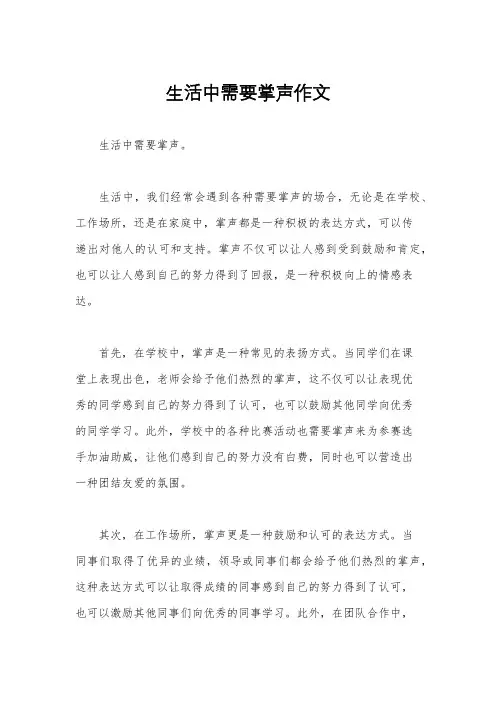 生活中需要掌声作文

生活中需要掌声。

生活中，我们经常会遇到各种需要掌声的场合，无论是在学校、工作场所，还是在家庭中，掌声都是一种积极的表达方式，可以传递出对他人的认可和支持。掌声不仅可以让人感到受到鼓励和肯定，也可以让人感到自己的努力得到了回报，是一种积极向上的情感表达。

首先，在学校中，掌声是一种常见的表扬方式。当同学们在课堂上表现出色，老师会给予他们热烈的掌声，这不仅可以让表现优秀的同学感到自己的努力得到了认可，也可以鼓励其他同学向优秀的同学学习。此外，学校中的各种比赛活动也需要掌声来为参赛选手加油助威，让他们感到自己的努力没有白费，同时也可以营造出一种团结友爱的氛围。

其次，在工作场所，掌声更是一种鼓励和认可的表达方式。当同事们取得了优异的业绩，领导或同事们都会给予他们热烈的掌声，这种表达方式可以让取得成绩的同事感到自己的努力得到了认可，也可以激励其他同事们向优秀的同事学习。此外，在团队合作中，